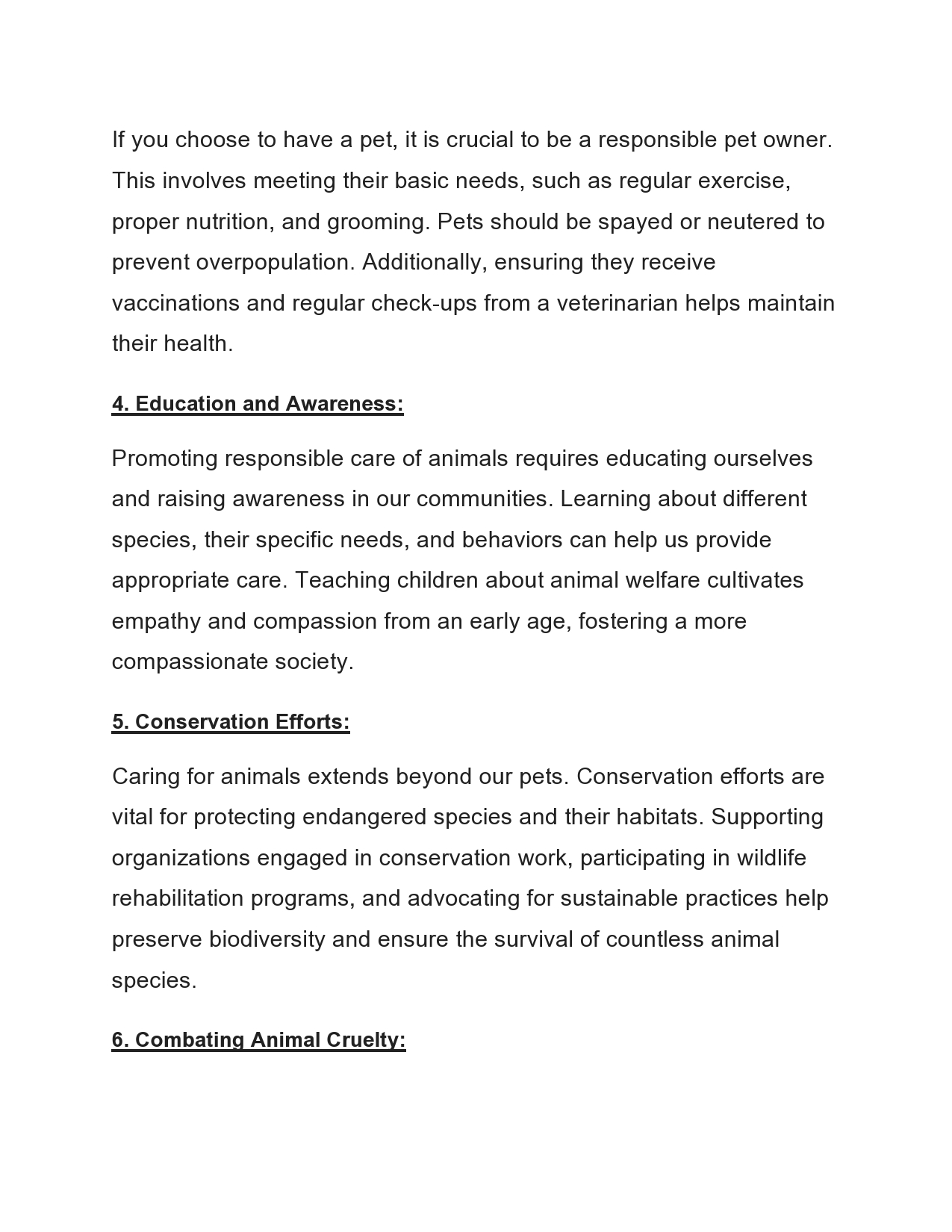 If you choose to have a pet, it is crucial to be a responsible pet owner. This involves meeting their basic needs, such as regular exercise, proper nutrition, and grooming. Pets should be spayed or neutered to prevent overpopulation. Additionally, ensuring they receive vaccinations and regular check-ups from a veterinarian helps maintain their health.

4. Education and Awareness:

Promoting responsible care of animals requires educating ourselves and raising awareness in our communities. Learning about different species, their specific needs, and behaviors can help us provide appropriate care. Teaching children about animal welfare cultivates empathy and compassion from an early age, fostering a more compassionate society.

5. Conservation Efforts:

Caring for animals extends beyond our pets. Conservation efforts are vital for protecting endangered species and their habitats. Supporting organizations engaged in conservation work, participating in wildlife rehabilitation programs, and advocating for sustainable practices help preserve biodiversity and ensure the survival of countless animal species.

6. Combating Animal Cruelty: